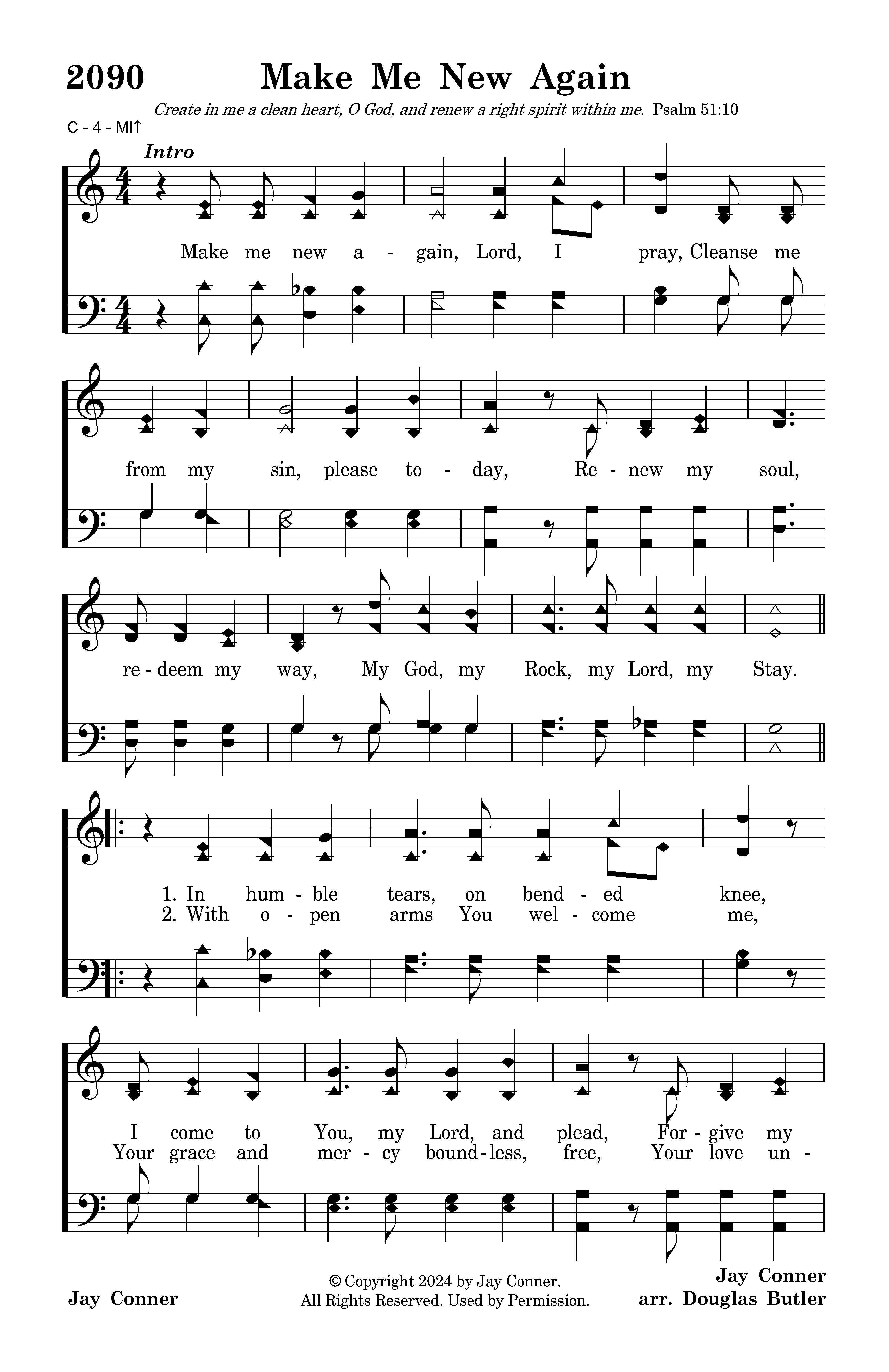 2090 Make Me New Again

Create in me a clean heart, O God, and renew a right spirit within me. Psalm 51:10

C - 4 - MI↑

Intro

Make me new a - gain, Lord, I pray, Cleanse me from my sin, please to - day, Re - new my soul, re - deem my way, My God, my Rock, my Lord, my Stay.

1. In hum - ble tears, on bend - ed knee,
2. With o - pen arms You wel - come me,

I come to You, my Lord, and plead, For - give my
Your grace and mer - cy bound - less, free, Your love un -

Jay Conner

© Copyright 2024 by Jay Conner.
All Rights Reserved. Used by Permission.

Jay Conner
arr. Douglas Butler